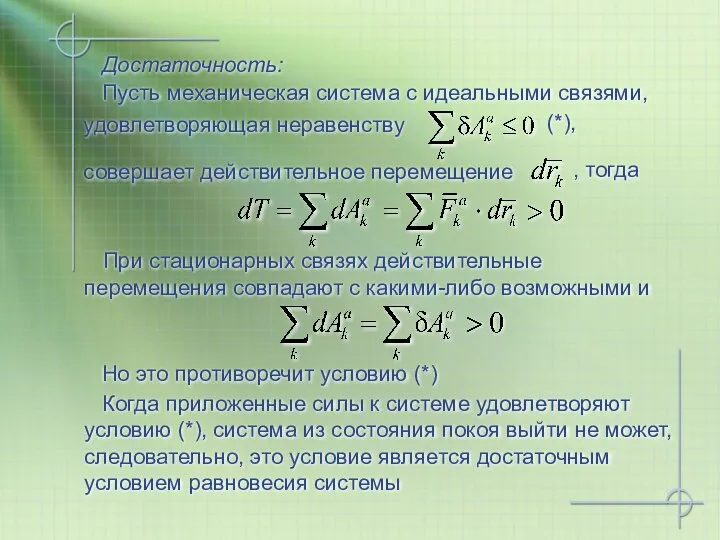 Достаточность:

Пусть механическая система с идеальными связями, удовлетворяющая неравенству $\sum_k \delta A_k^a \le 0$ (*), совершает действительное перемещение $d\bar{r}_k$ , тогда

$dT = \sum_k dA_k^a = \sum_k \bar{F}_k^a \cdot d\bar{r}_k > 0$

При стационарных связях действительные перемещения совпадают с какими-либо возможными и

$\sum_k dA_k^a = \sum_k \delta A_k^a > 0$

Но это противоречит условию (*)

Когда приложенные силы к системе удовлетворяют условию (*), система из состояния покоя выйти не может, следовательно, это условие является достаточным условием равновесия системы